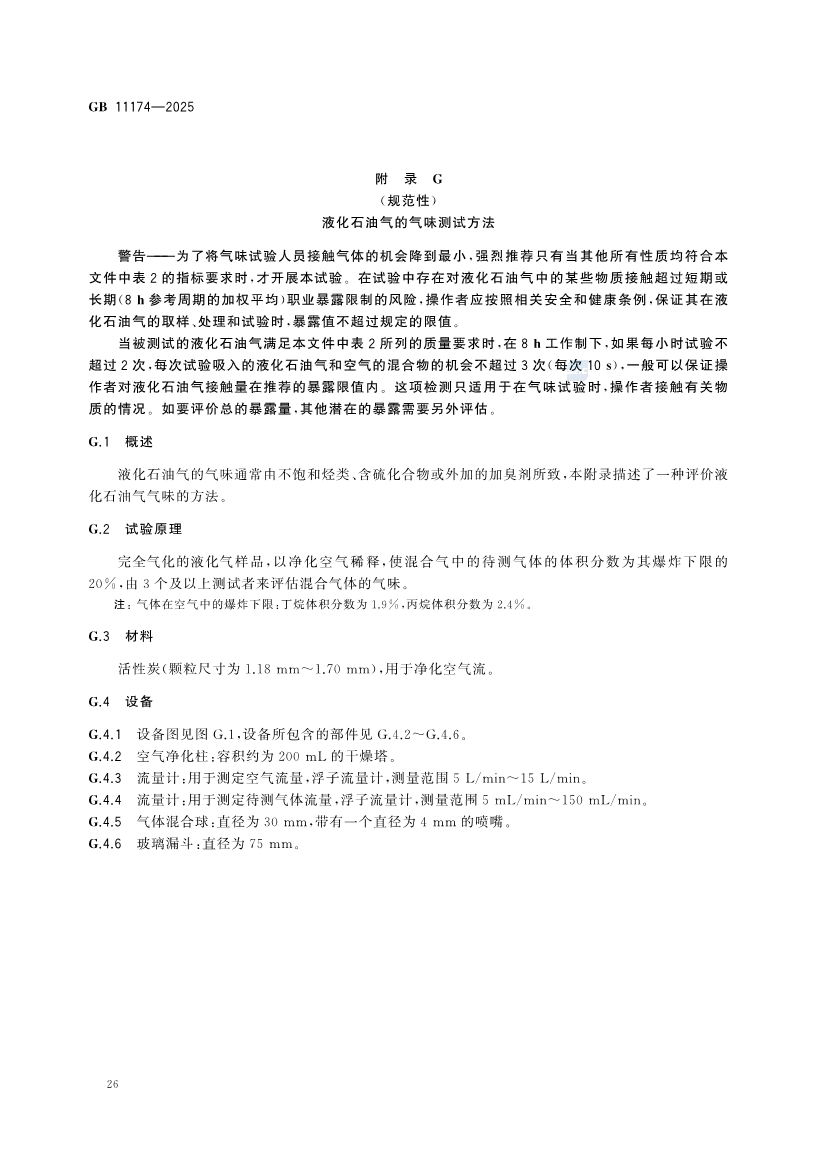 GB 11174—2025

附 录 G
（规范性）
液化石油气的气味测试方法

警告——为了将气味试验人员接触气体的机会降到最小，强烈推荐只有当其他所有性质均符合本文件中表 2 的指标要求时，才开展本试验。在试验中存在对液化石油气中的某些物质接触超过短期或长期（8 h 参考周期的加权平均）职业暴露限制的风险，操作者应按照相关安全和健康条例，保证其在液化石油气的取样、处理和试验时，暴露值不超过规定的限值。

当被测试的液化石油气满足本文件中表 2 所列的质量要求时，在 8 h 工作制下，如果每小时试验不超过 2 次，每次试验吸入的液化石油气和空气的混合物的机会不超过 3 次（每次 10 s），一般可以保证操作者对液化石油气接触量在推荐的暴露限值内。这项检测只适用于在气味试验时，操作者接触有关物质的情况。如要评价总的暴露量，其他潜在的暴露需要另外评估。

G.1 概述

液化石油气的气味通常由不饱和烃类、含硫化合物或外加的加臭剂所致，本附录描述了一种评价液化石油气气味的方法。

G.2 试验原理

完全气化的液化气样品，以净化空气稀释，使混合气中的待测气体的体积分数为其爆炸下限的 20%，由 3 个及以上测试者来评估混合气体的气味。

注：气体在空气中的爆炸下限：丁烷体积分数为 1.9%，丙烷体积分数为 2.4%。

G.3 材料

活性炭（颗粒尺寸为 1.18 mm～1.70 mm），用于净化空气流。

G.4 设备

G.4.1 设备图见图 G.1，设备所包含的部件见 G.4.2～G.4.6。
G.4.2 空气净化柱：容积约为 200 mL 的干燥塔。
G.4.3 流量计：用于测定空气流量，浮子流量计，测量范围 5 L/min～15 L/min。
G.4.4 流量计：用于测定待测气体流量，浮子流量计，测量范围 5 mL/min～150 mL/min。
G.4.5 气体混合球：直径为 30 mm，带有一个直径为 4 mm 的喷嘴。
G.4.6 玻璃漏斗：直径为 75 mm。

26